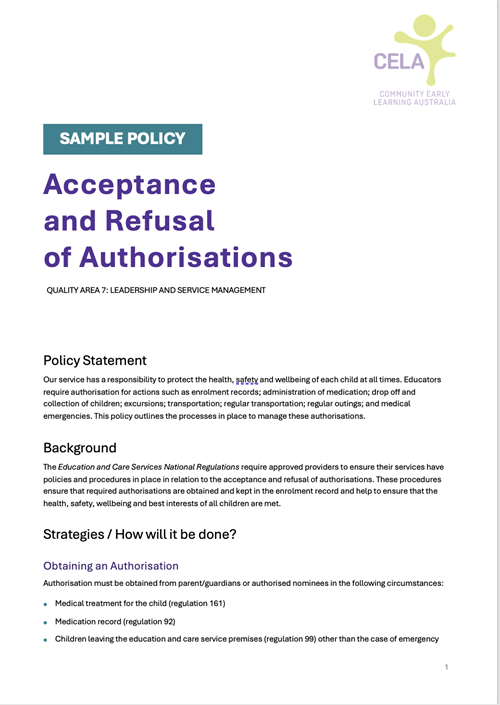 CELA
COMMUNITY EARLY LEARNING AUSTRALIA

SAMPLE POLICY

Acceptance and Refusal of Authorisations

QUALITY AREA 7: LEADERSHIP AND SERVICE MANAGEMENT

Policy Statement

Our service has a responsibility to protect the health, safety and wellbeing of each child at all times. Educators require authorisation for actions such as enrolment records; administration of medication; drop off and collection of children; excursions; transportation; regular transportation; regular outings; and medical emergencies. This policy outlines the processes in place to manage these authorisations.

Background

The Education and Care Services National Regulations require approved providers to ensure their services have policies and procedures in place in relation to the acceptance and refusal of authorisations. These procedures ensure that required authorisations are obtained and kept in the enrolment record and help to ensure that the health, safety, wellbeing and best interests of all children are met.

Strategies / How will it be done?

Obtaining an Authorisation

Authorisation must be obtained from parent/guardians or authorised nominees in the following circumstances:

• Medical treatment for the child (regulation 161)
• Medication record (regulation 92)
• Children leaving the education and care service premises (regulation 99) other than the case of emergency

1